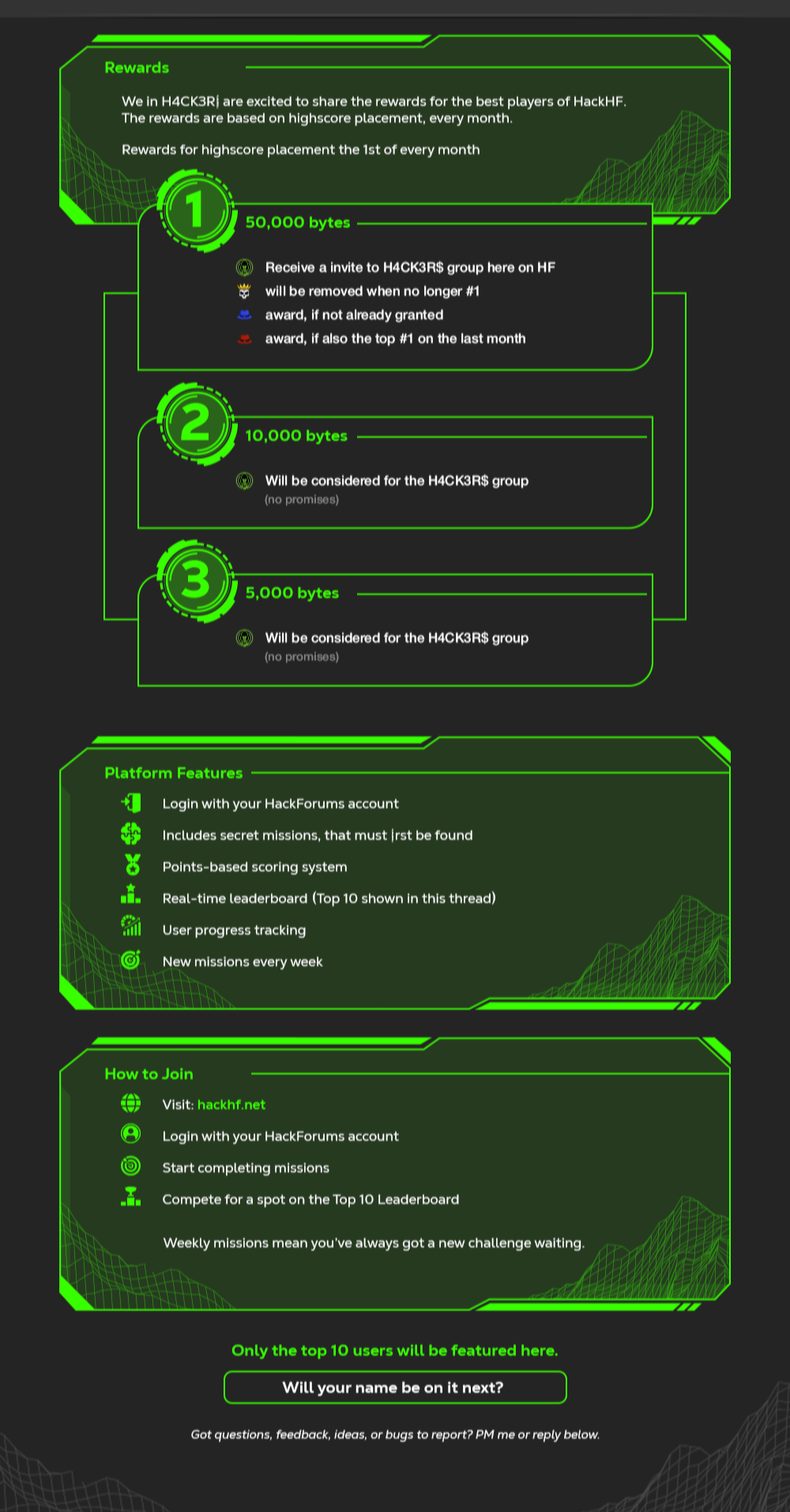 Rewards

We in H4CK3R| are excited to share the rewards for the best players of HackHF. The rewards are based on highscore placement, every month.

Rewards for highscore placement the 1st of every month

1

50,000 bytes

Receive a invite to H4CK3R$ group here on HF
will be removed when no longer #1
award, if not already granted
award, if also the top #1 on the last month

2

10,000 bytes

Will be considered for the H4CK3R$ group
(no promises)

3

5,000 bytes

Will be considered for the H4CK3R$ group
(no promises)

Platform Features

Login with your HackForums account
Includes secret missions, that must |rst be found
Points-based scoring system
Real-time leaderboard (Top 10 shown in this thread)
User progress tracking
New missions every week

How to Join

Visit: hackhf.net
Login with your HackForums account
Start completing missions
Compete for a spot on the Top 10 Leaderboard

Weekly missions mean you've always got a new challenge waiting.

Only the top 10 users will be featured here.

Will your name be on it next?

Got questions, feedback, ideas, or bugs to report? PM me or reply below.